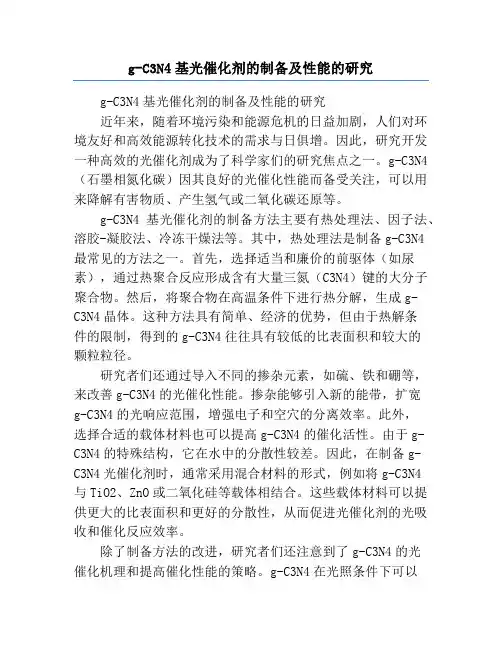 g-C3N4 基光催化剂的制备及性能的研究

g-C3N4 基光催化剂的制备及性能的研究

近年来，随着环境污染和能源危机的日益加剧，人们对环境友好和高效能源转化技术的需求与日俱增。因此，研究开发一种高效的光催化剂成为了科学家们的研究焦点之一。g-C3N4（石墨相氮化碳）因其良好的光催化性能而备受关注，可以用来降解有害物质、产生氢气或二氧化碳还原等。

g-C3N4 基光催化剂的制备方法主要有热处理法、因子法、溶胶-凝胶法、冷冻干燥法等。其中，热处理法是制备 g-C3N4 最常见的方法之一。首先，选择适当和廉价的前驱体（如尿素），通过热聚合反应形成含有大量三氮（C3N4）键的大分子聚合物。然后，将聚合物在高温条件下进行热分解，生成 g-C3N4 晶体。这种方法具有简单、经济的优势，但由于热解条件的限制，得到的 g-C3N4 往往具有较低的比表面积和较大的颗粒粒径。

研究者们还通过导入不同的掺杂元素，如硫、铁和硼等，来改善 g-C3N4 的光催化性能。掺杂能够引入新的能带，扩宽 g-C3N4 的光响应范围，增强电子和空穴的分离效率。此外，选择合适的载体材料也可以提高 g-C3N4 的催化活性。由于 g-C3N4 的特殊结构，它在水中的分散性较差。因此，在制备 g-C3N4 光催化剂时，通常采用混合材料的形式，例如将 g-C3N4 与 TiO2、ZnO 或二氧化硅等载体相结合。这些载体材料可以提供更大的比表面积和更好的分散性，从而促进光催化剂的光吸收和催化反应效率。

除了制备方法的改进，研究者们还注意到了 g-C3N4 的光催化机理和提高催化性能的策略。g-C3N4 在光照条件下可以